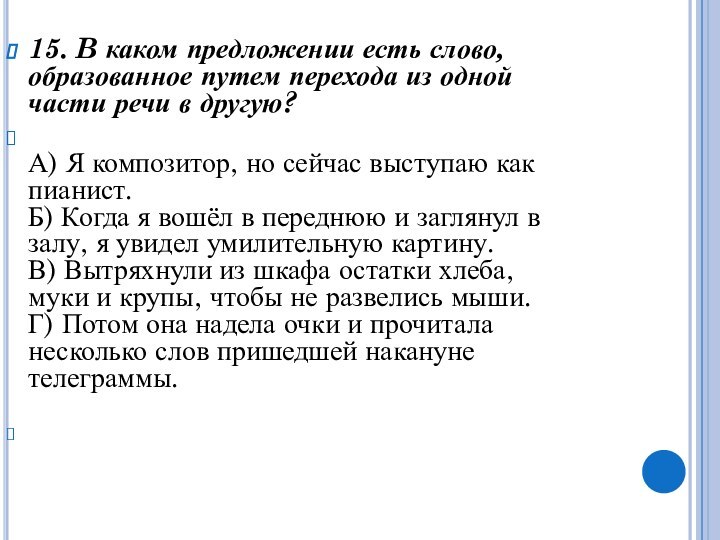 15. В каком предложении есть слово, образованное путем перехода из одной части речи в другую?

А) Я композитор, но сейчас выступаю как пианист.
Б) Когда я вошёл в переднюю и заглянул в залу, я увидел умилительную картину.
В) Вытряхнули из шкафа остатки хлеба, муки и крупы, чтобы не развелись мыши.
Г) Потом она надела очки и прочитала несколько слов пришедшей накануне телеграммы.